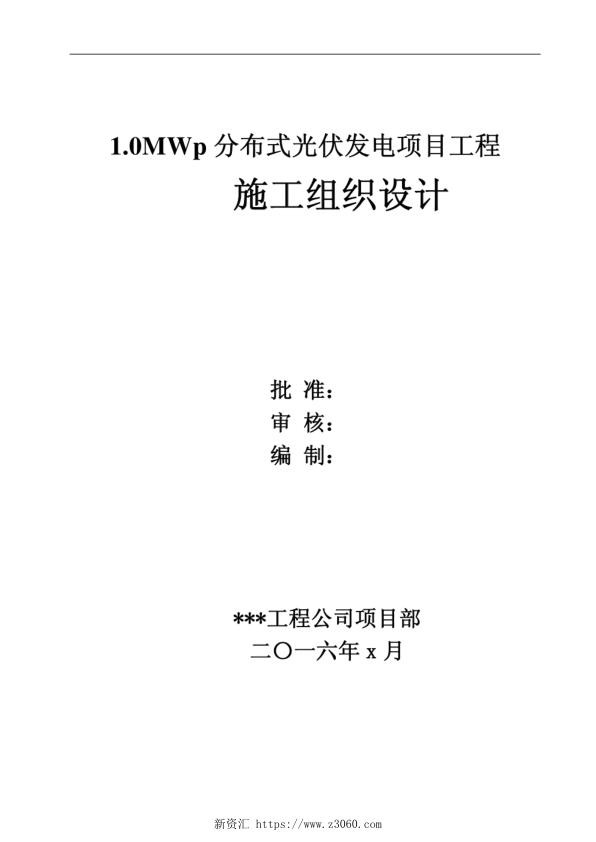 1.0MWp 分布式光伏发电项目工程

施工组织设计

批 准：
审 核：
编 制：

***工程公司项目部
二〇一六年 x 月

新资汇 https://www.z3060.com